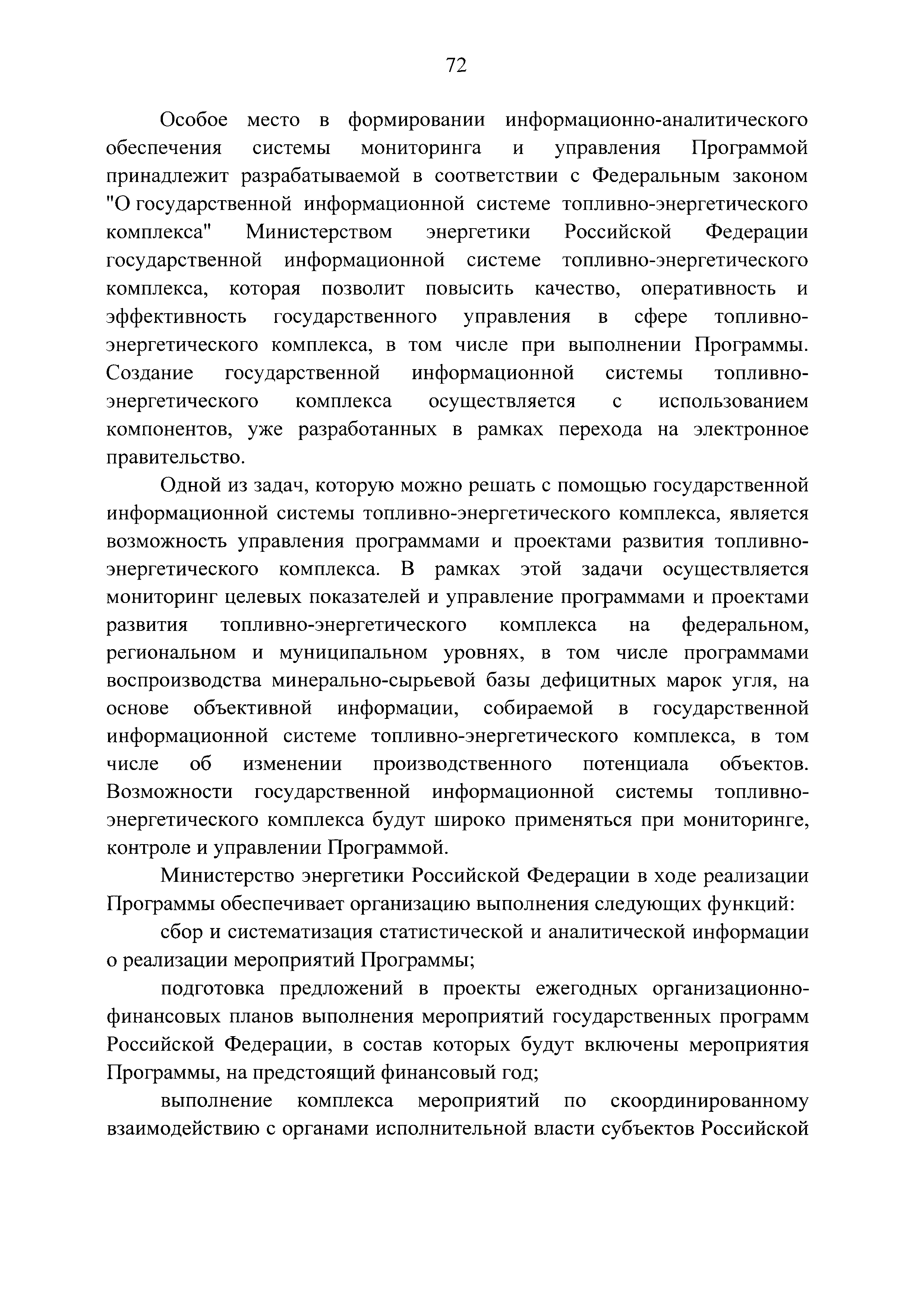 72

Особое место в формировании информационно-аналитического обеспечения системы мониторинга и управления Программой принадлежит разрабатываемой в соответствии с Федеральным законом "О государственной информационной системе топливно-энергетического комплекса" Министерством энергетики Российской Федерации государственной информационной системе топливно-энергетического комплекса, которая позволит повысить качество, оперативность и эффективность государственного управления в сфере топливно-энергетического комплекса, в том числе при выполнении Программы. Создание государственной информационной системы топливно-энергетического комплекса осуществляется с использованием компонентов, уже разработанных в рамках перехода на электронное правительство.

Одной из задач, которую можно решать с помощью государственной информационной системы топливно-энергетического комплекса, является возможность управления программами и проектами развития топливно-энергетического комплекса. В рамках этой задачи осуществляется мониторинг целевых показателей и управление программами и проектами развития топливно-энергетического комплекса на федеральном, региональном и муниципальном уровнях, в том числе программами воспроизводства минерально-сырьевой базы дефицитных марок угля, на основе объективной информации, собираемой в государственной информационной системе топливно-энергетического комплекса, в том числе об изменении производственного потенциала объектов. Возможности государственной информационной системы топливно-энергетического комплекса будут широко применяться при мониторинге, контроле и управлении Программой.

Министерство энергетики Российской Федерации в ходе реализации Программы обеспечивает организацию выполнения следующих функций:

сбор и систематизация статистической и аналитической информации о реализации мероприятий Программы;

подготовка предложений в проекты ежегодных организационно-финансовых планов выполнения мероприятий государственных программ Российской Федерации, в состав которых будут включены мероприятия Программы, на предстоящий финансовый год;

выполнение комплекса мероприятий по скоординированному взаимодействию с органами исполнительной власти субъектов Российской